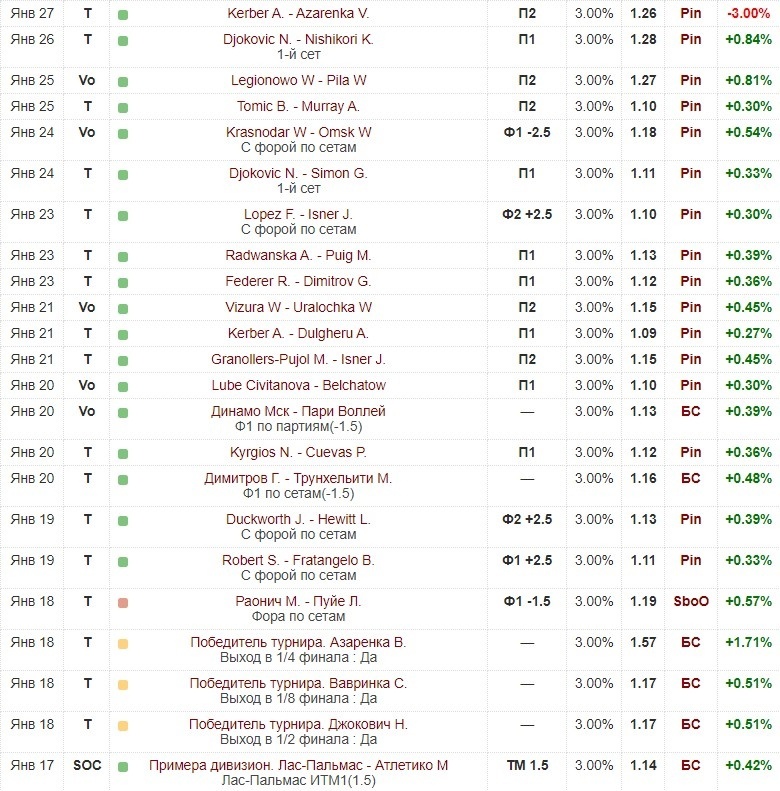 | Янв 27 | T | Kerber A. - Azarenka V. | П2 | 3.00% | 1.26 | Pin | -3.00% |
|---|---|---|---|---|---|---|---|
| Янв 26 | T | Djokovic N. - Nishikori K. 1-й сет | П1 | 3.00% | 1.28 | Pin | +0.84% |
| Янв 25 | Vo | Legionowo W - Pila W | П2 | 3.00% | 1.27 | Pin | +0.81% |
| Янв 25 | T | Tomic B. - Murray A. | П2 | 3.00% | 1.10 | Pin | +0.30% |
| Янв 24 | Vo | Krasnodar W - Omsk W С форой по сетам | Ф1 -2.5 | 3.00% | 1.18 | Pin | +0.54% |
| Янв 24 | T | Djokovic N. - Simon G. 1-й сет | П1 | 3.00% | 1.11 | Pin | +0.33% |
| Янв 23 | T | Lopez F. - Isner J. С форой по сетам | Ф2 +2.5 | 3.00% | 1.10 | Pin | +0.30% |
| Янв 23 | T | Radwanska A. - Puig M. | П1 | 3.00% | 1.13 | Pin | +0.39% |
| Янв 23 | T | Federer R. - Dimitrov G. | П1 | 3.00% | 1.12 | Pin | +0.36% |
| Янв 21 | Vo | Vizura W - Uralochka W | П2 | 3.00% | 1.15 | Pin | +0.45% |
| Янв 21 | T | Kerber A. - Dulgheru A. | П1 | 3.00% | 1.09 | Pin | +0.27% |
| Янв 21 | T | Granollers-Pujol M. - Isner J. | П2 | 3.00% | 1.15 | Pin | +0.45% |
| Янв 20 | Vo | Lube Civitanova - Belchatow | П1 | 3.00% | 1.10 | Pin | +0.30% |
| Янв 20 | Vo | Динамо Мск - Пари Воллей Ф1 по партиям(-1.5) | — | 3.00% | 1.13 | БС | +0.39% |
| Янв 20 | T | Kyrgios N. - Cuevas P. | П1 | 3.00% | 1.12 | Pin | +0.36% |
| Янв 20 | T | Димитров Г. - Трунхельити М. Ф1 по сетам(-1.5) | — | 3.00% | 1.16 | БС | +0.48% |
| Янв 19 | T | Duckworth J. - Hewitt L. С форой по сетам | Ф2 +2.5 | 3.00% | 1.13 | Pin | +0.39% |
| Янв 19 | T | Robert S. - Fratangelo B. С форой по сетам | Ф1 +2.5 | 3.00% | 1.11 | Pin | +0.33% |
| Янв 18 | T | Раонич М. - Пуйе Л. Фора по сетам | Ф1 -1.5 | 3.00% | 1.19 | SboO | +0.57% |
| Янв 18 | T | Победитель турнира. Азаренка В. Выход в 1/4 финала : Да | — | 3.00% | 1.57 | БС | +1.71% |
| Янв 18 | T | Победитель турнира. Вавринка С. Выход в 1/8 финала : Да | — | 3.00% | 1.17 | БС | +0.51% |
| Янв 18 | T | Победитель турнира. Джокович Н. Выход в 1/2 финала : Да | — | 3.00% | 1.17 | БС | +0.51% |
| Янв 17 | SOC | Примера дивизион. Лас-Пальмас - Атлетико М Лас-Пальмас ИТМ1(1.5) | ТМ 1.5 | 3.00% | 1.14 | БС | +0.42% |